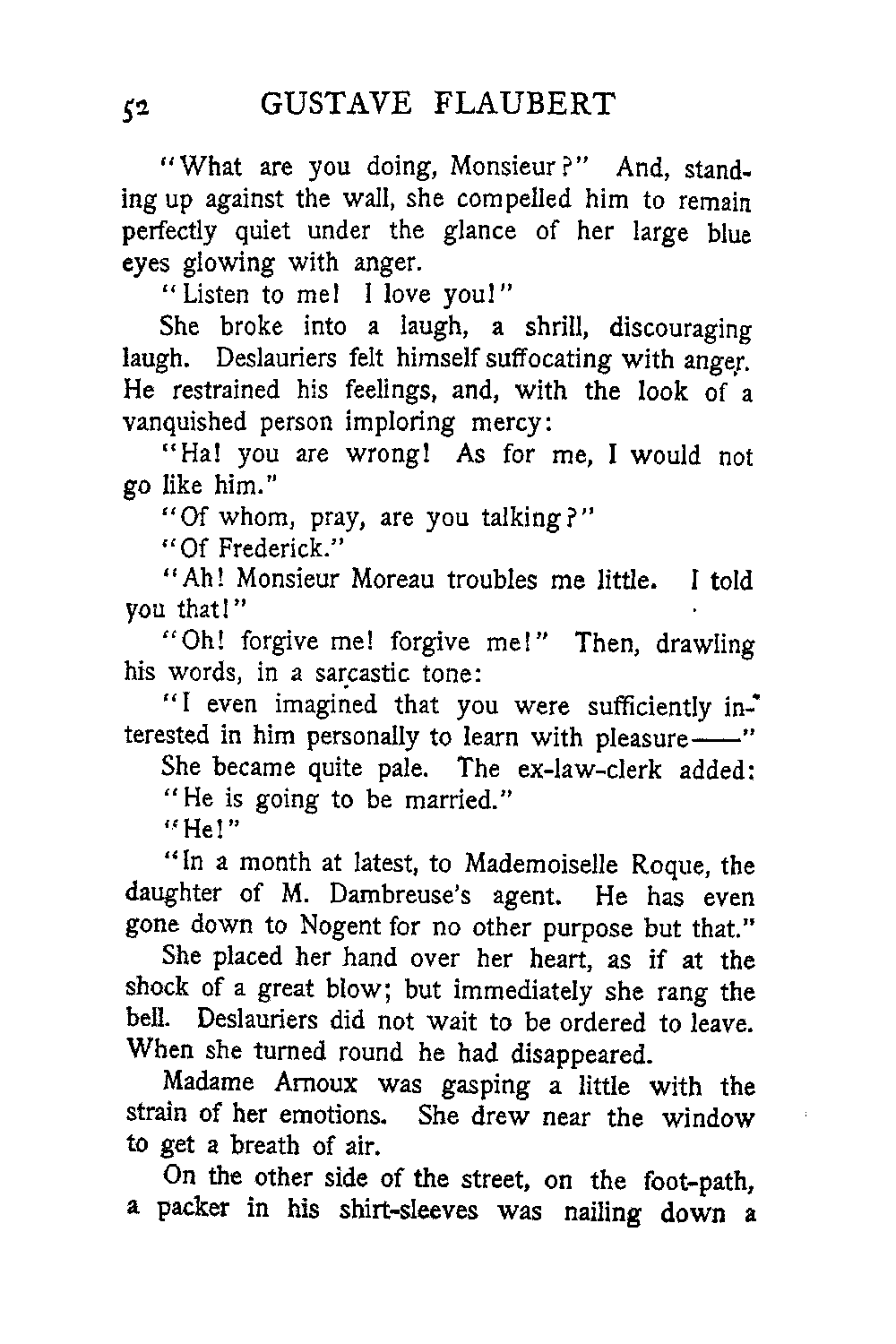 52 GUSTAVE FLAUBERT

"What are you doing, Monsieur?" And, standing up against the wall, she compelled him to remain perfectly quiet under the glance of her large blue eyes glowing with anger.

"Listen to me! I love you!"

She broke into a laugh, a shrill, discouraging laugh. Deslauriers felt himself suffocating with anger. He restrained his feelings, and, with the look of a vanquished person imploring mercy:

"Ha! you are wrong! As for me, I would not go like him."

"Of whom, pray, are you talking?"

"Of Frederick."

"Ah! Monsieur Moreau troubles me little. I told you that!"

"Oh! forgive me! forgive me!" Then, drawling his words, in a sarcastic tone:

"I even imagined that you were sufficiently interested in him personally to learn with pleasure——"

She became quite pale. The ex-law-clerk added:

"He is going to be married."

"He!"

"In a month at latest, to Mademoiselle Roque, the daughter of M. Dambreuse's agent. He has even gone down to Nogent for no other purpose but that."

She placed her hand over her heart, as if at the shock of a great blow; but immediately she rang the bell. Deslauriers did not wait to be ordered to leave. When she turned round he had disappeared.

Madame Arnoux was gasping a little with the strain of her emotions. She drew near the window to get a breath of air.

On the other side of the street, on the foot-path, a packer in his shirt-sleeves was nailing down a